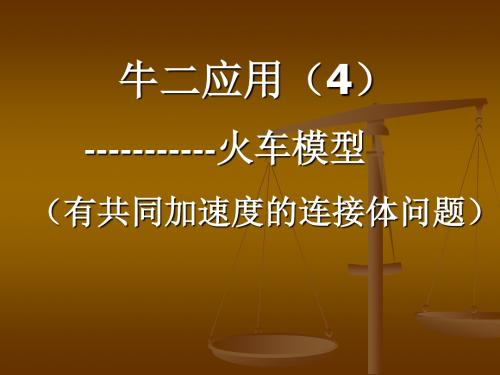 牛二应用（4）

-----------火车模型

（有共同加速度的连接体问题）